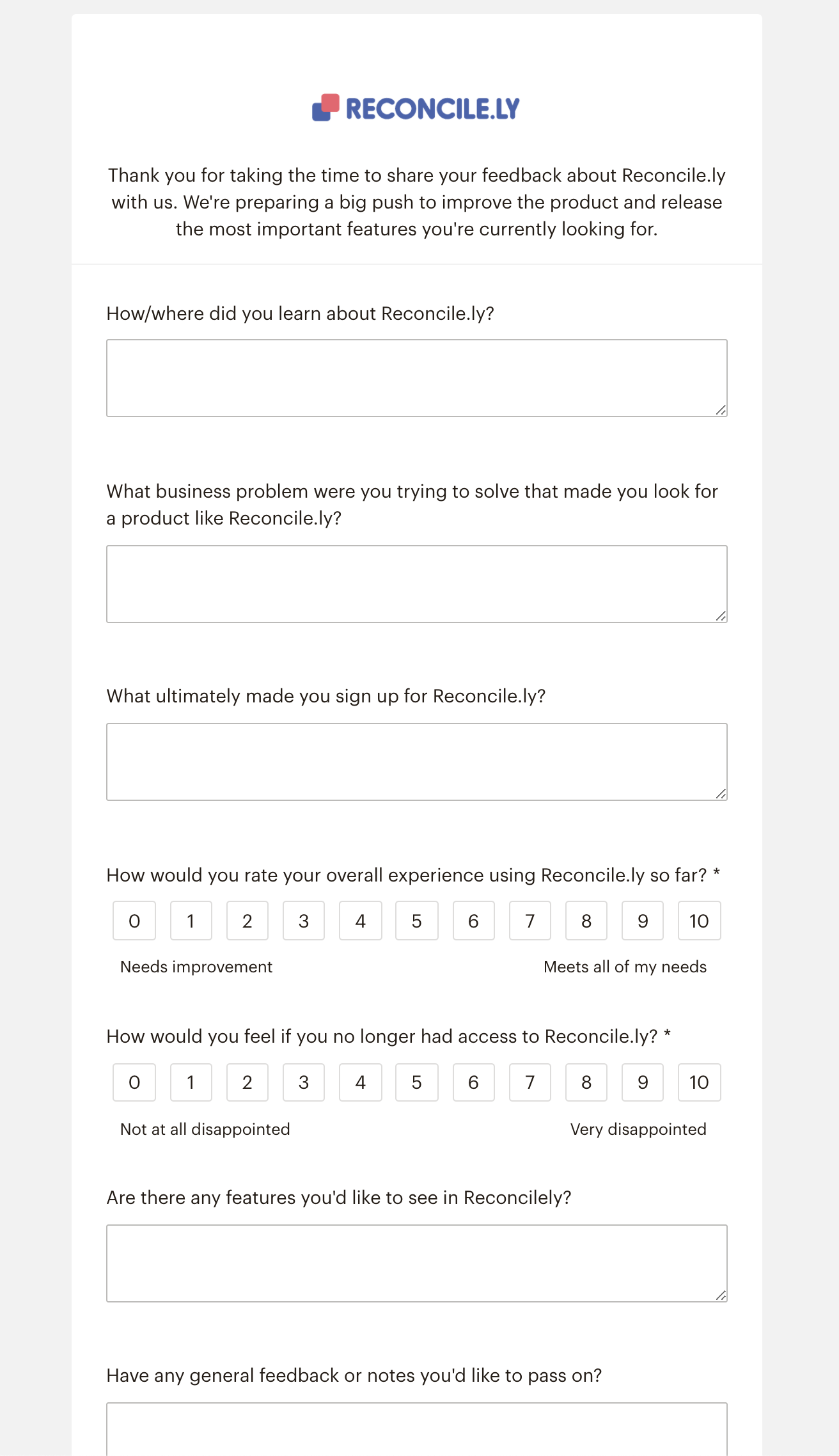 RECONCILE.LY

Thank you for taking the time to share your feedback about Reconcile.ly with us. We're preparing a big push to improve the product and release the most important features you're currently looking for.

How/where did you learn about Reconcile.ly?

What business problem were you trying to solve that made you look for a product like Reconcile.ly?

What ultimately made you sign up for Reconcile.ly?

How would you rate your overall experience using Reconcile.ly so far? *

0 1 2 3 4 5 6 7 8 9 10

Needs improvement

Meets all of my needs

How would you feel if you no longer had access to Reconcile.ly? *

0 1 2 3 4 5 6 7 8 9 10

Not at all disappointed

Very disappointed

Are there any features you'd like to see in Reconcilely?

Have any general feedback or notes you'd like to pass on?